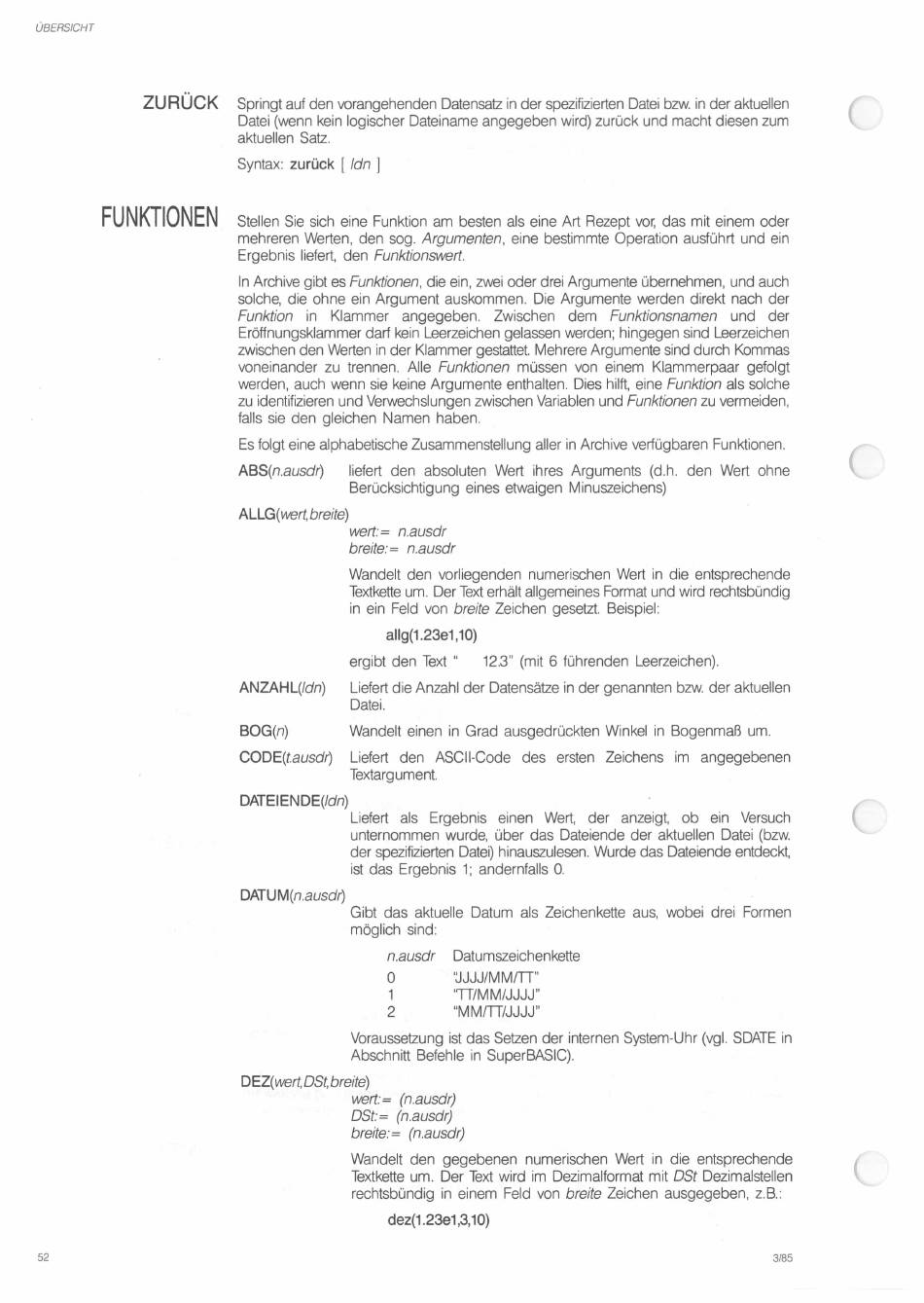 ÜBERSICHT

ZURÜCK Springt auf den vorangehenden Datensatz in der spezifizierten Datei bzw. in der aktuellen Datei (wenn kein logischer Dateiname angegeben wird) zurück und macht diesen zum aktuellen Satz.

Syntax: zurück [ ldn ]

FUNKTIONEN Stellen Sie sich eine Funktion am besten als eine Art Rezept vor, das mit einem oder mehreren Werten, den sog. Argumenten, eine bestimmte Operation ausführt und ein Ergebnis liefert, den Funktionswert.

In Archive gibt es Funktionen, die ein, zwei oder drei Argumente übernehmen, und auch solche, die ohne ein Argument auskommen. Die Argumente werden direkt nach der Funktion in Klammer angegeben. Zwischen dem Funktionsnamen und der Eröffnungsklammer darf kein Leerzeichen gelassen werden; hingegen sind Leerzeichen zwischen den Werten in der Klammer gestattet. Mehrere Argumente sind durch Kommas voneinander zu trennen. Alle Funktionen müssen von einem Klammerpaar gefolgt werden, auch wenn sie keine Argumente enthalten. Dies hilft, eine Funktion als solche zu identifizieren und Verwechslungen zwischen Variablen und Funktionen zu vermeiden, falls sie den gleichen Namen haben.

Es folgt eine alphabetische Zusammenstellung aller in Archive verfügbaren Funktionen.

ABS(n.ausdr) liefert den absoluten Wert ihres Arguments (d.h. den Wert ohne Berücksichtigung eines etwaigen Minuszeichens)

ALLG(wert,breite)
wert:= n.ausdr
breite:= n.ausdr

Wandelt den vorliegenden numerischen Wert in die entsprechende Textkette um. Der Text erhält allgemeines Format und wird rechtsbündig in ein Feld von breite Zeichen gesetzt. Beispiel:

allg(1.23e1,10)

ergibt den Text " 12.3" (mit 6 führenden Leerzeichen).

ANZAHL(ldn) Liefert die Anzahl der Datensätze in der genannten bzw. der aktuellen Datei.

BOG(n) Wandelt einen in Grad ausgedrückten Winkel in Bogenmaß um.

CODE(t.ausdr) Liefert den ASCII-Code des ersten Zeichens im angegebenen Textargument.

DATEIENDE(ldn)
Liefert als Ergebnis einen Wert, der anzeigt, ob ein Versuch unternommen wurde, über das Dateiende der aktuellen Datei (bzw. der spezifizierten Datei) hinauszulesen. Wurde das Dateiende entdeckt, ist das Ergebnis 1; andernfalls 0.

DATUM(n.ausdr)
Gibt das aktuelle Datum als Zeichenkette aus, wobei drei Formen möglich sind:

| n.ausdr | Datumszeichenkette |
|---|---|
| 0 | "JJJJ/MM/TT" |
| 1 | "TT/MM/JJJJ" |
| 2 | "MM/TT/JJJJ" |

Voraussetzung ist das Setzen der internen System-Uhr (vgl. SDATE in Abschnitt Befehle in SuperBASIC).

DEZ(wert,DSt,breite)
wert:= (n.ausdr)
DSt:= (n.ausdr)
breite:= (n.ausdr)

Wandelt den gegebenen numerischen Wert in die entsprechende Textkette um. Der Text wird im Dezimalformat mit DSt Dezimalstellen rechtsbündig in einem Feld von breite Zeichen ausgegeben, z.B.:

dez(1.23e1,3,10)

52 3/85